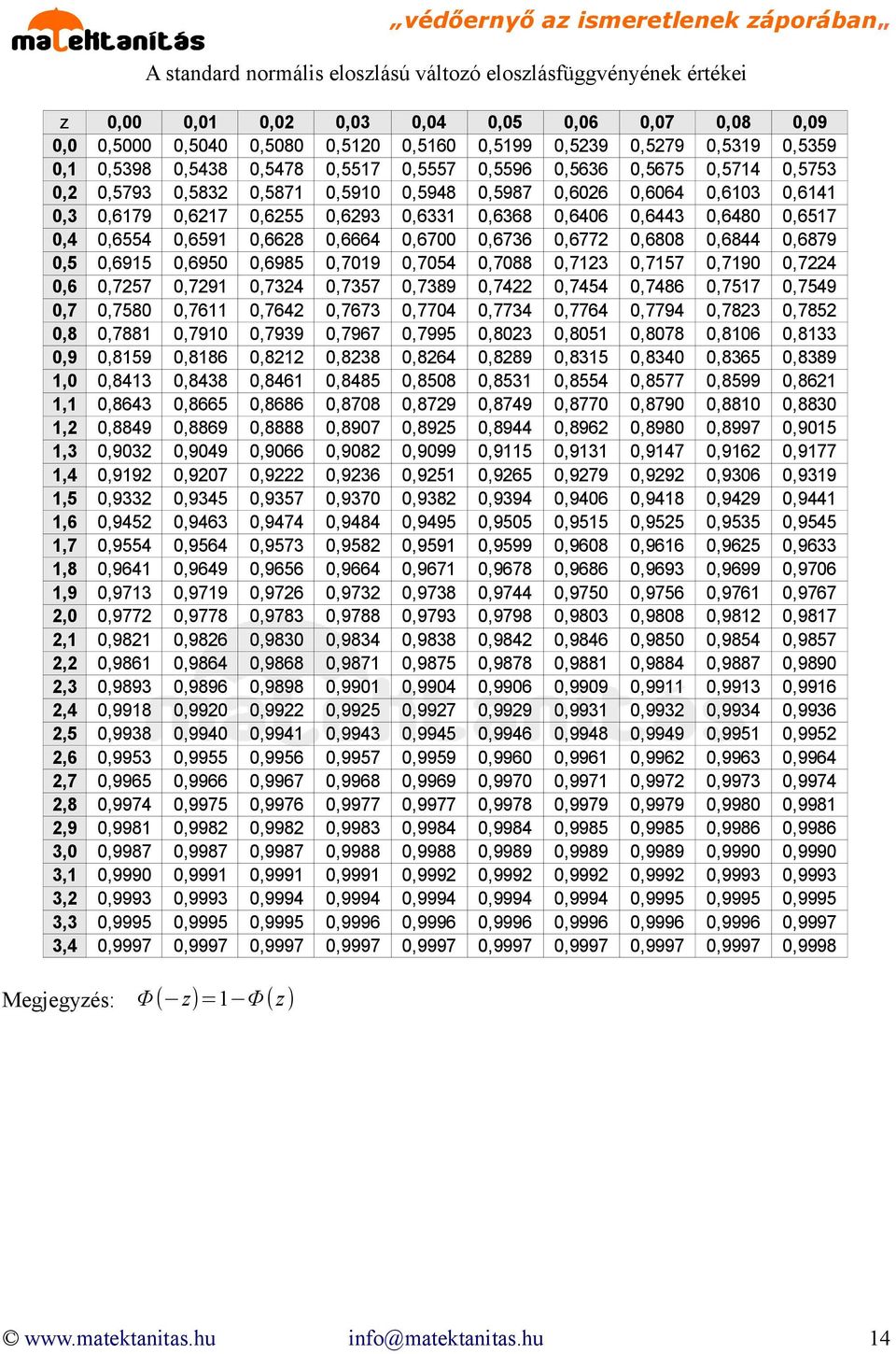 matektanítás

„védőernyő az ismeretlenek záporában„

A standard normális eloszlású változó eloszlásfüggvényének értékei

| z | 0,00 | 0,01 | 0,02 | 0,03 | 0,04 | 0,05 | 0,06 | 0,07 | 0,08 | 0,09 |
|---|---|---|---|---|---|---|---|---|---|---|
| 0,0 | 0,5000 | 0,5040 | 0,5080 | 0,5120 | 0,5160 | 0,5199 | 0,5239 | 0,5279 | 0,5319 | 0,5359 |
| 0,1 | 0,5398 | 0,5438 | 0,5478 | 0,5517 | 0,5557 | 0,5596 | 0,5636 | 0,5675 | 0,5714 | 0,5753 |
| 0,2 | 0,5793 | 0,5832 | 0,5871 | 0,5910 | 0,5948 | 0,5987 | 0,6026 | 0,6064 | 0,6103 | 0,6141 |
| 0,3 | 0,6179 | 0,6217 | 0,6255 | 0,6293 | 0,6331 | 0,6368 | 0,6406 | 0,6443 | 0,6480 | 0,6517 |
| 0,4 | 0,6554 | 0,6591 | 0,6628 | 0,6664 | 0,6700 | 0,6736 | 0,6772 | 0,6808 | 0,6844 | 0,6879 |
| 0,5 | 0,6915 | 0,6950 | 0,6985 | 0,7019 | 0,7054 | 0,7088 | 0,7123 | 0,7157 | 0,7190 | 0,7224 |
| 0,6 | 0,7257 | 0,7291 | 0,7324 | 0,7357 | 0,7389 | 0,7422 | 0,7454 | 0,7486 | 0,7517 | 0,7549 |
| 0,7 | 0,7580 | 0,7611 | 0,7642 | 0,7673 | 0,7704 | 0,7734 | 0,7764 | 0,7794 | 0,7823 | 0,7852 |
| 0,8 | 0,7881 | 0,7910 | 0,7939 | 0,7967 | 0,7995 | 0,8023 | 0,8051 | 0,8078 | 0,8106 | 0,8133 |
| 0,9 | 0,8159 | 0,8186 | 0,8212 | 0,8238 | 0,8264 | 0,8289 | 0,8315 | 0,8340 | 0,8365 | 0,8389 |
| 1,0 | 0,8413 | 0,8438 | 0,8461 | 0,8485 | 0,8508 | 0,8531 | 0,8554 | 0,8577 | 0,8599 | 0,8621 |
| 1,1 | 0,8643 | 0,8665 | 0,8686 | 0,8708 | 0,8729 | 0,8749 | 0,8770 | 0,8790 | 0,8810 | 0,8830 |
| 1,2 | 0,8849 | 0,8869 | 0,8888 | 0,8907 | 0,8925 | 0,8944 | 0,8962 | 0,8980 | 0,8997 | 0,9015 |
| 1,3 | 0,9032 | 0,9049 | 0,9066 | 0,9082 | 0,9099 | 0,9115 | 0,9131 | 0,9147 | 0,9162 | 0,9177 |
| 1,4 | 0,9192 | 0,9207 | 0,9222 | 0,9236 | 0,9251 | 0,9265 | 0,9279 | 0,9292 | 0,9306 | 0,9319 |
| 1,5 | 0,9332 | 0,9345 | 0,9357 | 0,9370 | 0,9382 | 0,9394 | 0,9406 | 0,9418 | 0,9429 | 0,9441 |
| 1,6 | 0,9452 | 0,9463 | 0,9474 | 0,9484 | 0,9495 | 0,9505 | 0,9515 | 0,9525 | 0,9535 | 0,9545 |
| 1,7 | 0,9554 | 0,9564 | 0,9573 | 0,9582 | 0,9591 | 0,9599 | 0,9608 | 0,9616 | 0,9625 | 0,9633 |
| 1,8 | 0,9641 | 0,9649 | 0,9656 | 0,9664 | 0,9671 | 0,9678 | 0,9686 | 0,9693 | 0,9699 | 0,9706 |
| 1,9 | 0,9713 | 0,9719 | 0,9726 | 0,9732 | 0,9738 | 0,9744 | 0,9750 | 0,9756 | 0,9761 | 0,9767 |
| 2,0 | 0,9772 | 0,9778 | 0,9783 | 0,9788 | 0,9793 | 0,9798 | 0,9803 | 0,9808 | 0,9812 | 0,9817 |
| 2,1 | 0,9821 | 0,9826 | 0,9830 | 0,9834 | 0,9838 | 0,9842 | 0,9846 | 0,9850 | 0,9854 | 0,9857 |
| 2,2 | 0,9861 | 0,9864 | 0,9868 | 0,9871 | 0,9875 | 0,9878 | 0,9881 | 0,9884 | 0,9887 | 0,9890 |
| 2,3 | 0,9893 | 0,9896 | 0,9898 | 0,9901 | 0,9904 | 0,9906 | 0,9909 | 0,9911 | 0,9913 | 0,9916 |
| 2,4 | 0,9918 | 0,9920 | 0,9922 | 0,9925 | 0,9927 | 0,9929 | 0,9931 | 0,9932 | 0,9934 | 0,9936 |
| 2,5 | 0,9938 | 0,9940 | 0,9941 | 0,9943 | 0,9945 | 0,9946 | 0,9948 | 0,9949 | 0,9951 | 0,9952 |
| 2,6 | 0,9953 | 0,9955 | 0,9956 | 0,9957 | 0,9959 | 0,9960 | 0,9961 | 0,9962 | 0,9963 | 0,9964 |
| 2,7 | 0,9965 | 0,9966 | 0,9967 | 0,9968 | 0,9969 | 0,9970 | 0,9971 | 0,9972 | 0,9973 | 0,9974 |
| 2,8 | 0,9974 | 0,9975 | 0,9976 | 0,9977 | 0,9977 | 0,9978 | 0,9979 | 0,9979 | 0,9980 | 0,9981 |
| 2,9 | 0,9981 | 0,9982 | 0,9982 | 0,9983 | 0,9984 | 0,9984 | 0,9985 | 0,9985 | 0,9986 | 0,9986 |
| 3,0 | 0,9987 | 0,9987 | 0,9987 | 0,9988 | 0,9988 | 0,9989 | 0,9989 | 0,9989 | 0,9990 | 0,9990 |
| 3,1 | 0,9990 | 0,9991 | 0,9991 | 0,9991 | 0,9992 | 0,9992 | 0,9992 | 0,9992 | 0,9993 | 0,9993 |
| 3,2 | 0,9993 | 0,9993 | 0,9994 | 0,9994 | 0,9994 | 0,9994 | 0,9994 | 0,9995 | 0,9995 | 0,9995 |
| 3,3 | 0,9995 | 0,9995 | 0,9995 | 0,9996 | 0,9996 | 0,9996 | 0,9996 | 0,9996 | 0,9996 | 0,9997 |
| 3,4 | 0,9997 | 0,9997 | 0,9997 | 0,9997 | 0,9997 | 0,9997 | 0,9997 | 0,9997 | 0,9997 | 0,9998 |

Megjegyzés: $\Phi(-z)=1-\Phi(z)$

© www.matektanitas.hu info@matektanitas.hu 14